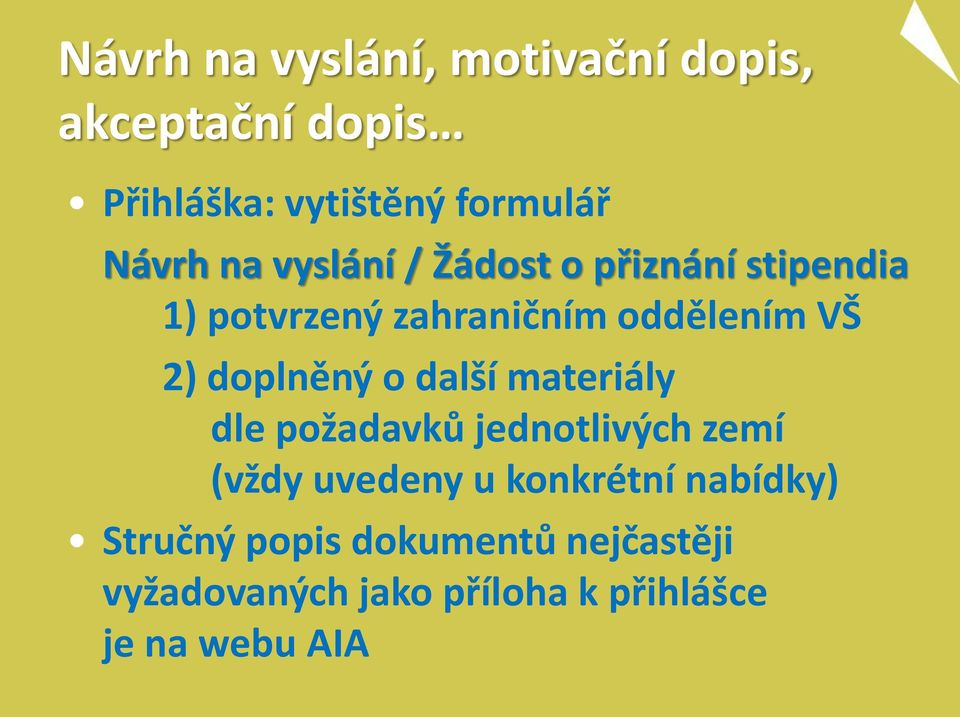 Návrh na vyslání, motivační dopis, akceptační dopis…

• Přihláška: vytištěný formulář

Návrh na vyslání / Žádost o přiznání stipendia

1) potvrzený zahraničním oddělením VŠ

2) doplněný o další materiály dle požadavků jednotlivých zemí (vždy uvedeny u konkrétní nabídky)

• Stručný popis dokumentů nejčastěji vyžadovaných jako příloha k přihlášce je na webu AIA